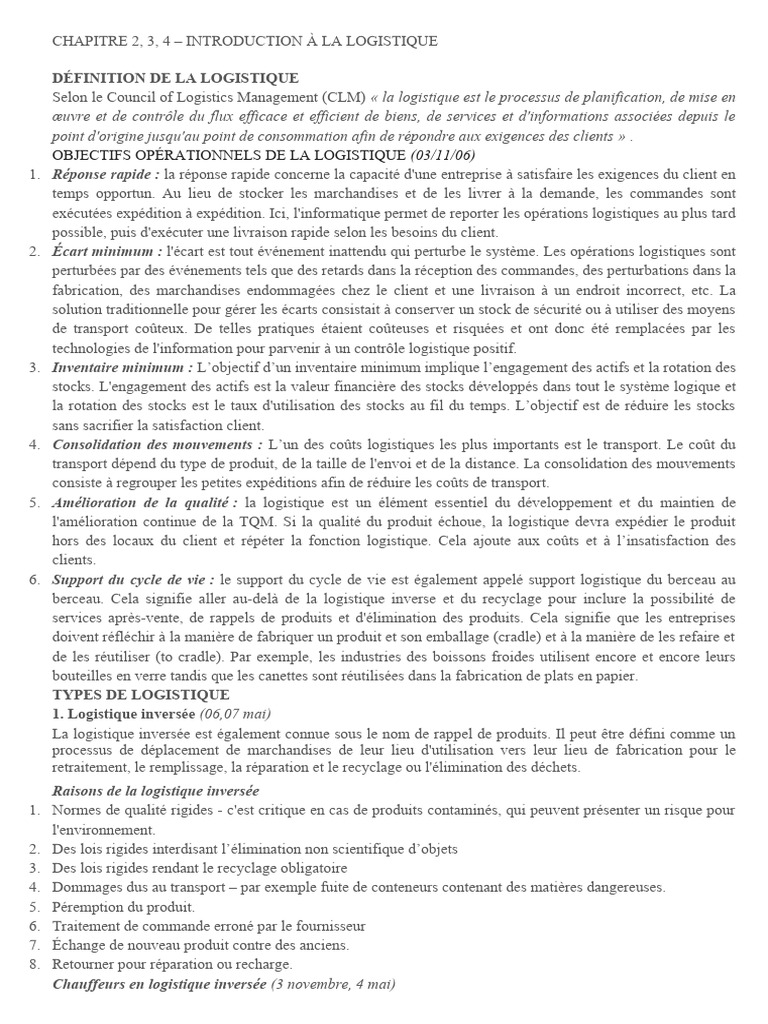 CHAPITRE 2, 3, 4 – INTRODUCTION À LA LOGISTIQUE

DÉFINITION DE LA LOGISTIQUE

Selon le Council of Logistics Management (CLM) « la logistique est le processus de planification, de mise en œuvre et de contrôle du flux efficace et efficient de biens, de services et d'informations associées depuis le point d'origine jusqu'au point de consommation afin de répondre aux exigences des clients » .

OBJECTIFS OPÉRATIONNELS DE LA LOGISTIQUE (03/11/06)

1. Réponse rapide : la réponse rapide concerne la capacité d'une entreprise à satisfaire les exigences du client en temps opportun. Au lieu de stocker les marchandises et de les livrer à la demande, les commandes sont exécutées expédition à expédition. Ici, l'informatique permet de reporter les opérations logistiques au plus tard possible, puis d'exécuter une livraison rapide selon les besoins du client.
2. Écart minimum : l'écart est tout événement inattendu qui perturbe le système. Les opérations logistiques sont perturbées par des événements tels que des retards dans la réception des commandes, des perturbations dans la fabrication, des marchandises endommagées chez le client et une livraison à un endroit incorrect, etc. La solution traditionnelle pour gérer les écarts consistait à conserver un stock de sécurité ou à utiliser des moyens de transport coûteux. De telles pratiques étaient coûteuses et risquées et ont donc été remplacées par les technologies de l'information pour parvenir à un contrôle logistique positif.
3. Inventaire minimum : L'objectif d'un inventaire minimum implique l'engagement des actifs et la rotation des stocks. L'engagement des actifs est la valeur financière des stocks développés dans tout le système logique et la rotation des stocks est le taux d'utilisation des stocks au fil du temps. L'objectif est de réduire les stocks sans sacrifier la satisfaction client.
4. Consolidation des mouvements : L'un des coûts logistiques les plus importants est le transport. Le coût du transport dépend du type de produit, de la taille de l'envoi et de la distance. La consolidation des mouvements consiste à regrouper les petites expéditions afin de réduire les coûts de transport.
5. Amélioration de la qualité : la logistique est un élément essentiel du développement et du maintien de l'amélioration continue de la TQM. Si la qualité du produit échoue, la logistique devra expédier le produit hors des locaux du client et répéter la fonction logistique. Cela ajoute aux coûts et à l'insatisfaction des clients.
6. Support du cycle de vie : le support du cycle de vie est également appelé support logistique du berceau au berceau. Cela signifie aller au-delà de la logistique inverse et du recyclage pour inclure la possibilité de services après-vente, de rappels de produits et d'élimination des produits. Cela signifie que les entreprises doivent réfléchir à la manière de fabriquer un produit et son emballage (cradle) et à la manière de les refaire et de les réutiliser (to cradle). Par exemple, les industries des boissons froides utilisent encore et encore leurs bouteilles en verre tandis que les canettes sont réutilisées dans la fabrication de plats en papier.

TYPES DE LOGISTIQUE

1. Logistique inversée (06,07 mai)

La logistique inversée est également connue sous le nom de rappel de produits. Il peut être défini comme un processus de déplacement de marchandises de leur lieu d'utilisation vers leur lieu de fabrication pour le retraitement, le remplissage, la réparation et le recyclage ou l'élimination des déchets.

Raisons de la logistique inversée

1. Normes de qualité rigides - c'est critique en cas de produits contaminés, qui peuvent présenter un risque pour l'environnement.
2. Des lois rigides interdisant l'élimination non scientifique d'objets
3. Des lois rigides rendant le recyclage obligatoire
4. Dommages dus au transport – par exemple fuite de conteneurs contenant des matières dangereuses.
5. Péremption du produit.
6. Traitement de commande erroné par le fournisseur
7. Échange de nouveau produit contre des anciens.
8. Retourner pour réparation ou recharge.

Chauffeurs en logistique inversée (3 novembre, 4 mai)